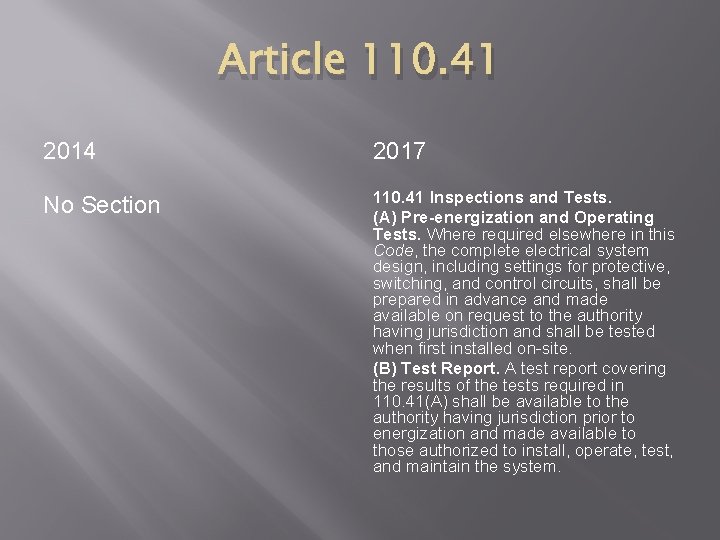 Article 110.41

2014

No Section

2017

110.41 Inspections and Tests.

(A) Pre-energization and Operating Tests. Where required elsewhere in this Code, the complete electrical system design, including settings for protective, switching, and control circuits, shall be prepared in advance and made available on request to the authority having jurisdiction and shall be tested when first installed on-site.

(B) Test Report. A test report covering the results of the tests required in 110.41(A) shall be available to the authority having jurisdiction prior to energization and made available to those authorized to install, operate, test, and maintain the system.